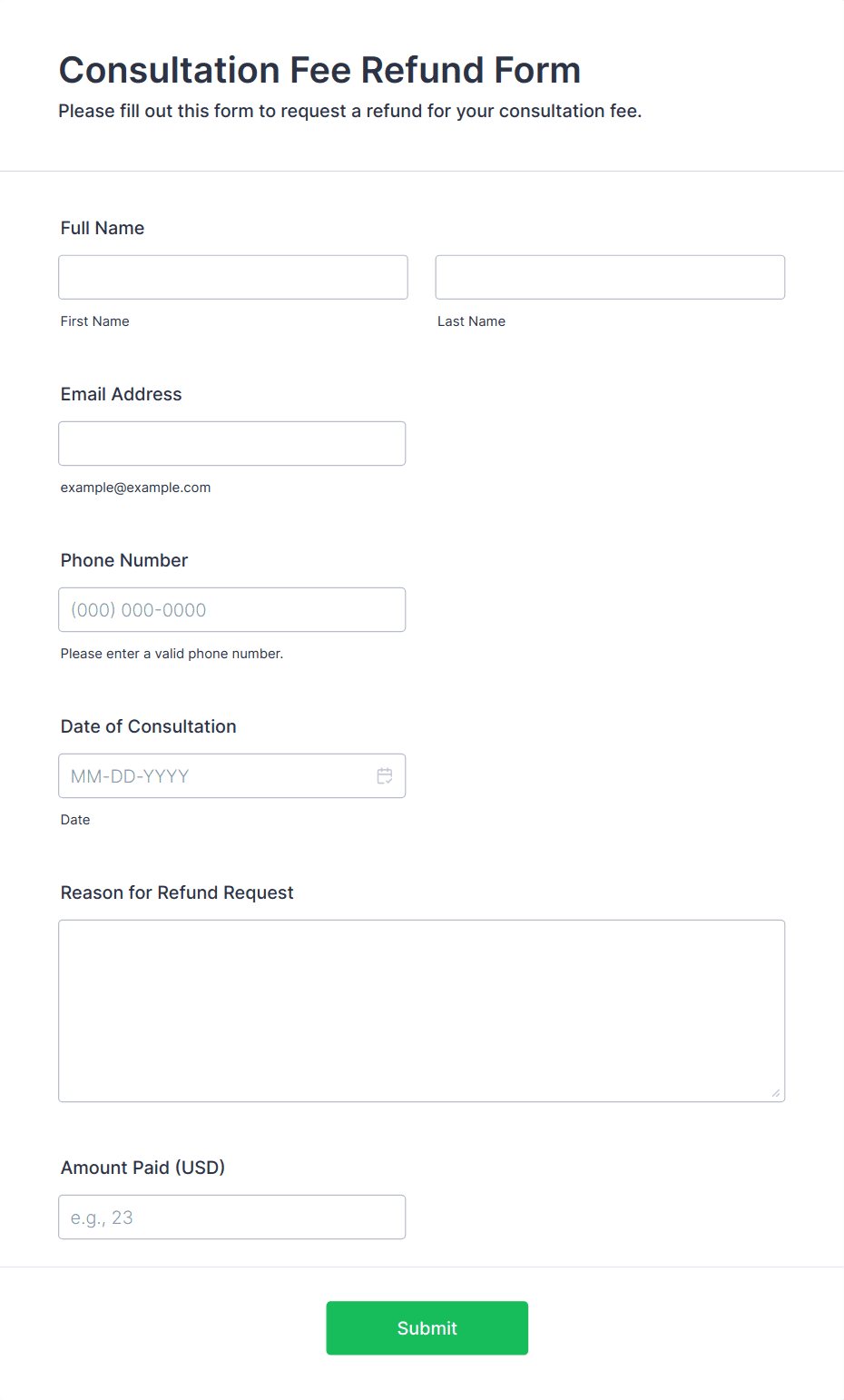 Consultation Fee Refund Form
Please fill out this form to request a refund for your consultation fee.

Full Name

First Name

Last Name

Email Address

example@example.com

Phone Number

(000) 000-0000

Please enter a valid phone number.

Date of Consultation

MM-DD-YYYY

Date

Reason for Refund Request

Amount Paid (USD)

e.g., 23

Submit